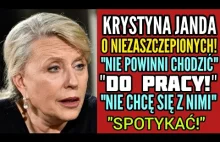 KRYSTYNA JANDA
O NIEZASZCZEPIONYCH!
"NIE POWINNI CHODZIĆ"
"DO PRACY!"
"NIE CHCĘ SIĘ Z NIMI"
"SPOTYKAĆ!"